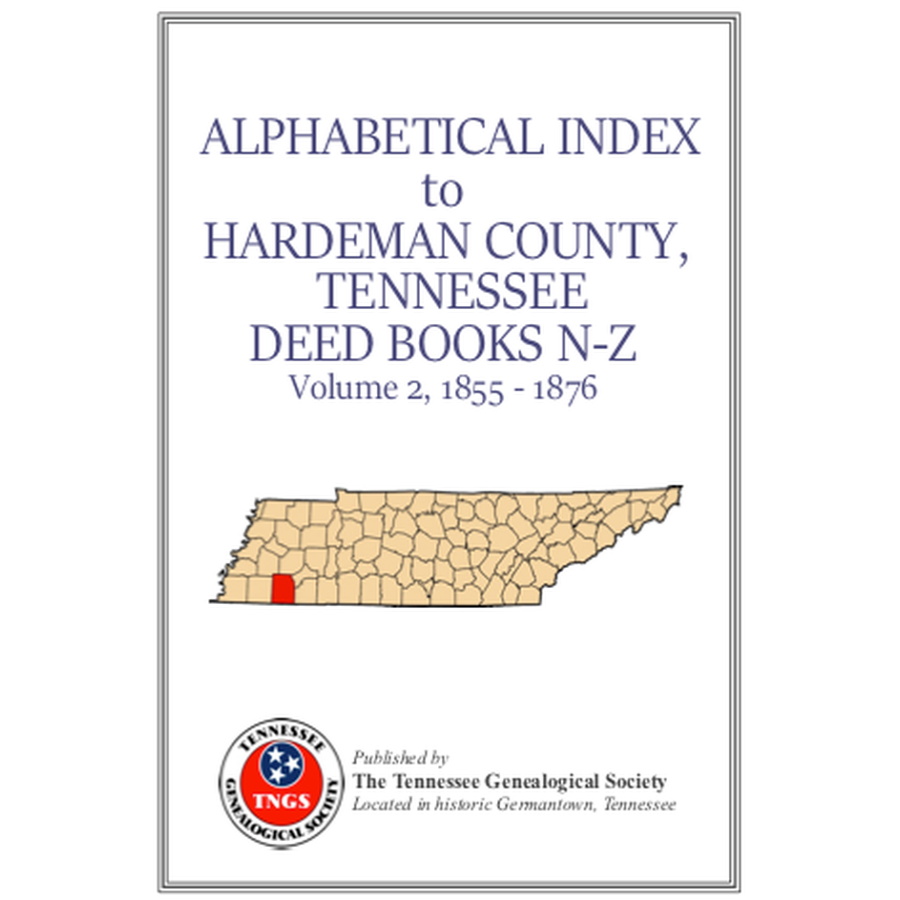 ALPHABETICAL INDEX
to
HARDEMAN COUNTY, TENNESSEE
DEED BOOKS N-Z
Volume 2, 1855 - 1876

TENNESSEE GENEALOGICAL SOCIETY
TNGS

Published by
The Tennessee Genealogical Society
Located in historic Germantown, Tennessee